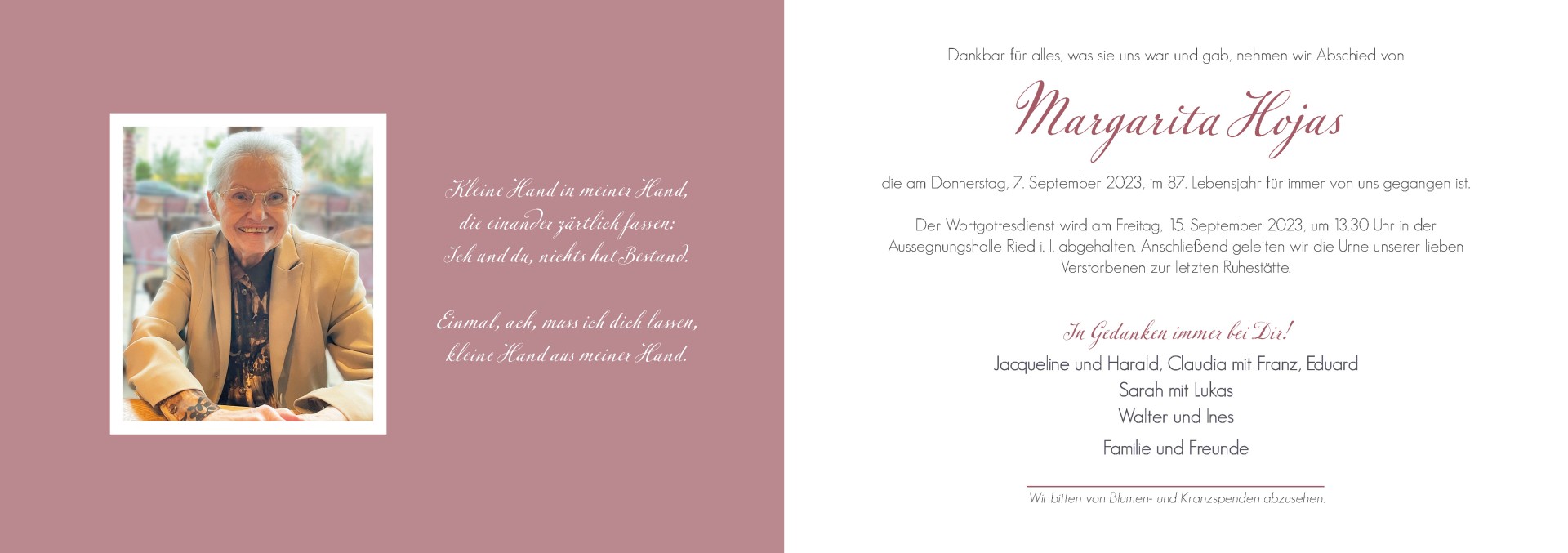 Kleine Hand in meiner Hand,
die einander zärtlich fassen:
Ich und du, nichts hat Bestand.

Einmal, ach, muss ich dich lassen,
kleine Hand aus meiner Hand.

Dankbar für alles, was sie uns war und gab, nehmen wir Abschied von

Margarita Hojas

die am Donnerstag, 7. September 2023, im 87. Lebensjahr für immer von uns gegangen ist.

Der Wortgottesdienst wird am Freitag, 15. September 2023, um 13.30 Uhr in der Aussegnungshalle Ried i. I. abgehalten. Anschließend geleiten wir die Urne unserer lieben Verstorbenen zur letzten Ruhestätte.

In Gedanken immer bei Dir!
Jacqueline und Harald, Claudia mit Franz, Eduard
Sarah mit Lukas
Walter und Ines
Familie und Freunde

Wir bitten von Blumen- und Kranzspenden abzusehen.